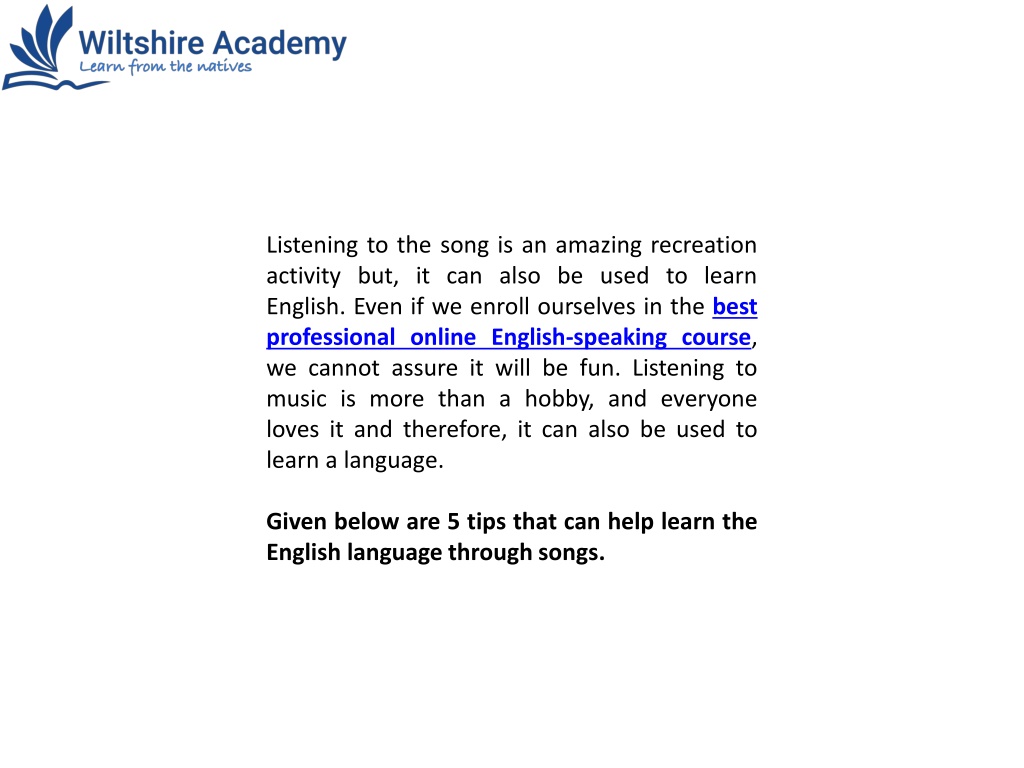 Wiltshire Academy
Learn from the natives

Listening to the song is an amazing recreation activity but, it can also be used to learn English. Even if we enroll ourselves in the best professional online English-speaking course, we cannot assure it will be fun. Listening to music is more than a hobby, and everyone loves it and therefore, it can also be used to learn a language.

Given below are 5 tips that can help learn the English language through songs.